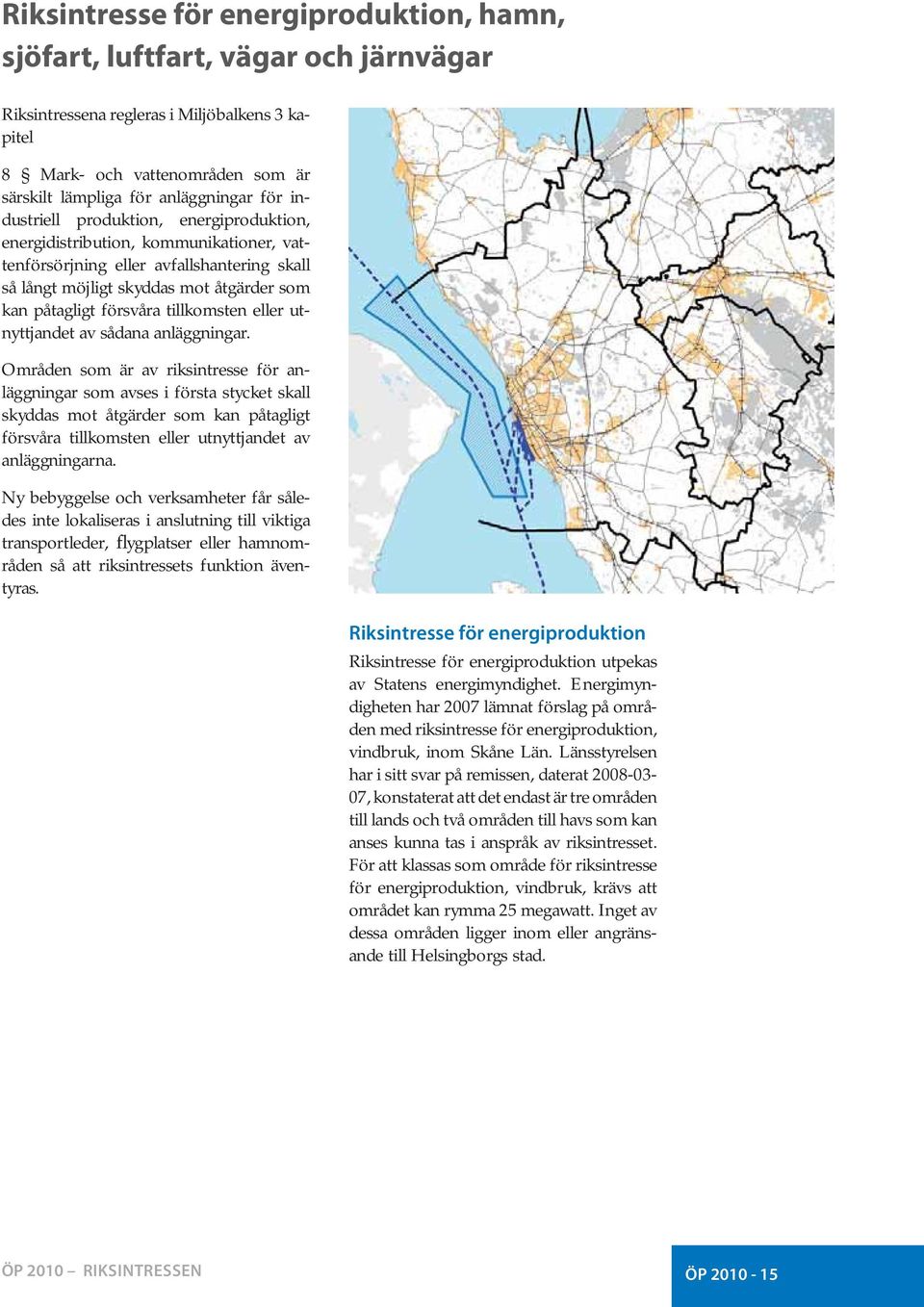 Riksintresse för energiproduktion, hamn, sjöfart, luftfart, vägar och järnvägar

Riksintressena regleras i Miljöbalkens 3 kapitel

8 § Mark- och vattenområden som är särskilt lämpliga för anläggningar för industriell produktion, energiproduktion, energidistribution, kommunikationer, vattenförsörjning eller avfallshantering skall så långt möjligt skyddas mot åtgärder som kan påtagligt försvåra tillkomsten eller utnyttjandet av sådana anläggningar.

Områden som är av riksintresse för anläggningar som avses i första stycket skall skyddas mot åtgärder som kan påtagligt försvåra tillkomsten eller utnyttjandet av anläggningarna.

Ny bebyggelse och verksamheter får således inte lokaliseras i anslutning till viktiga transportleder, flygplatser eller hamnområden så att riksintressets funktion äventyras.

Riksintresse för energiproduktion

Riksintresse för energiproduktion utpekas av Statens energimyndighet. Energimyndigheten har 2007 lämnat förslag på områden med riksintresse för energiproduktion, vindbruk, inom Skåne Län. Länsstyrelsen har i sitt svar på remissen, daterat 2008-03-07, konstaterat att det endast är tre områden till lands och två områden till havs som kan anses kunna tas i anspråk av riksintresset. För att klassas som område för riksintresse för energiproduktion, vindbruk, krävs att området kan rymma 25 megawatt. Inget av dessa områden ligger inom eller angränsande till Helsingborgs stad.

ÖP 2010 – RIKSINTRESSEN

ÖP 2010 - 15